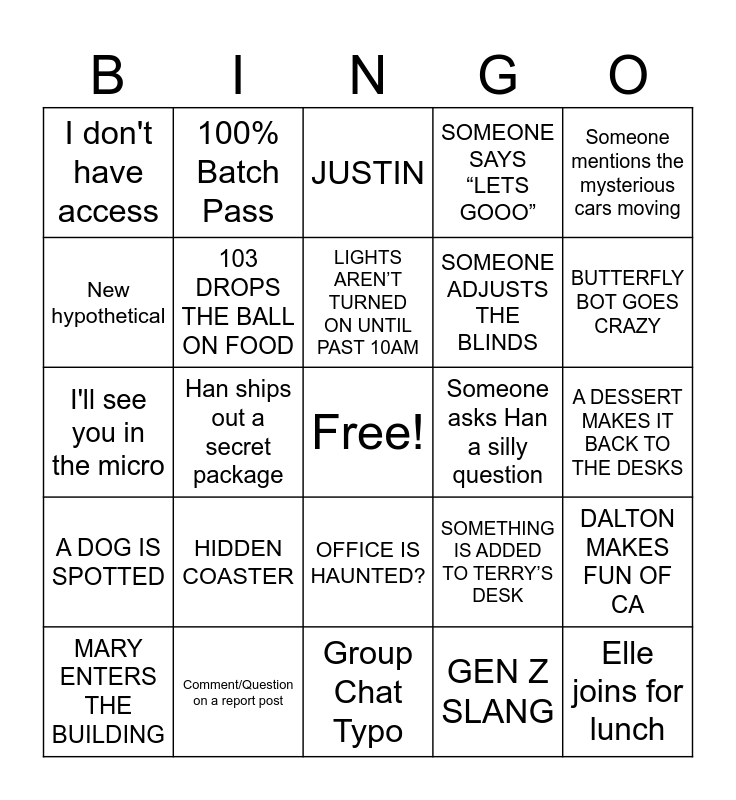 | B | I | N | G | O |
|---|---|---|---|---|
| I don't have access | 100% Batch Pass | JUSTIN | SOMEONE SAYS "LETS GOOO" | Someone mentions the mysterious cars moving |
| New hypothetical | 103 DROPS THE BALL ON FOOD | LIGHTS AREN'T TURNED ON UNTIL PAST 10AM | SOMEONE ADJUSTS THE BLINDS | BUTTERFLY BOT GOES CRAZY |
| I'll see you in the micro | Han ships out a secret package | Free! | Someone asks Han a silly question | A DESSERT MAKES IT BACK TO THE DESKS |
| A DOG IS SPOTTED | HIDDEN COASTER | OFFICE IS HAUNTED? | SOMETHING IS ADDED TO TERRY'S DESK | DALTON MAKES FUN OF CA |
| MARY ENTERS THE BUILDING | Comment/Question on a report post | Group Chat Typo | GEN Z SLANG | Elle joins for lunch |